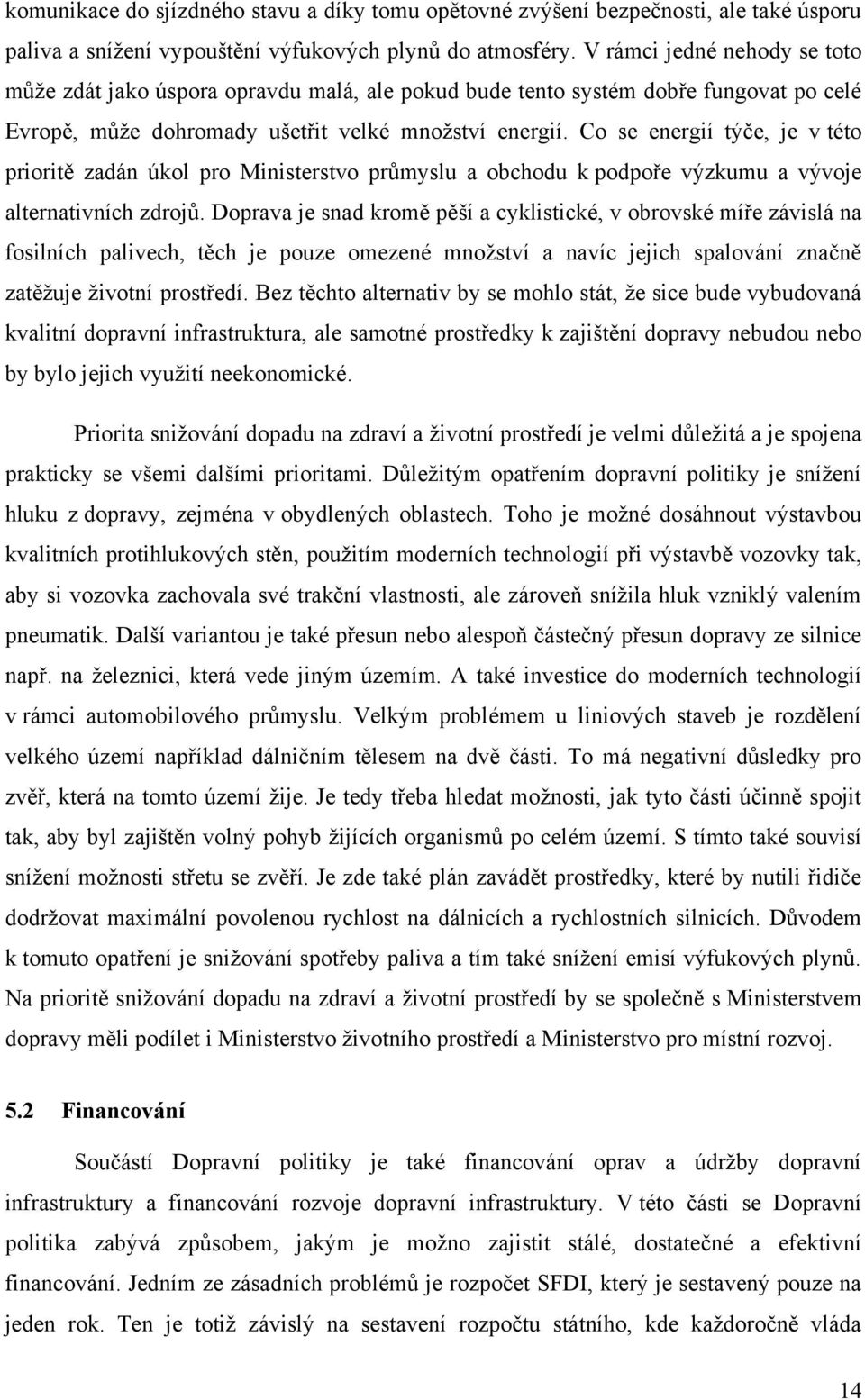 komunikace do sjízdného stavu a díky tomu opětovné zvýšení bezpečnosti, ale také úsporu paliva a snížení vypouštění výfukových plynů do atmosféry. V rámci jedné nehody se toto může zdát jako úspora opravdu malá, ale pokud bude tento systém dobře fungovat po celé Evropě, může dohromady ušetřit velké množství energií. Co se energií týče, je v této prioritě zadán úkol pro Ministerstvo průmyslu a obchodu k podpoře výzkumu a vývoje alternativních zdrojů. Doprava je snad kromě pěší a cyklistické, v obrovské míře závislá na fosilních palivech, těch je pouze omezené množství a navíc jejich spalování značně zatěžuje životní prostředí. Bez těchto alternativ by se mohlo stát, že sice bude vybudovaná kvalitní dopravní infrastruktura, ale samotné prostředky k zajištění dopravy nebudou nebo by bylo jejich využití neekonomické.

Priorita snižování dopadu na zdraví a životní prostředí je velmi důležitá a je spojena prakticky se všemi dalšími prioritami. Důležitým opatřením dopravní politiky je snížení hluku z dopravy, zejména v obydlených oblastech. Toho je možné dosáhnout výstavbou kvalitních protihlukových stěn, použitím moderních technologií při výstavbě vozovky tak, aby si vozovka zachovala své trakční vlastnosti, ale zároveň snížila hluk vzniklý valením pneumatik. Další variantou je také přesun nebo alespoň částečný přesun dopravy ze silnice např. na železnici, která vede jiným územím. A také investice do moderních technologií v rámci automobilového průmyslu. Velkým problémem u liniových staveb je rozdělení velkého území například dálničním tělesem na dvě části. To má negativní důsledky pro zvěř, která na tomto území žije. Je tedy třeba hledat možnosti, jak tyto části účinně spojit tak, aby byl zajištěn volný pohyb žijících organismů po celém území. S tímto také souvisí snížení možnosti střetu se zvěří. Je zde také plán zavádět prostředky, které by nutili řidiče dodržovat maximální povolenou rychlost na dálnicích a rychlostních silnicích. Důvodem k tomuto opatření je snižování spotřeby paliva a tím také snížení emisí výfukových plynů. Na prioritě snižování dopadu na zdraví a životní prostředí by se společně s Ministerstvem dopravy měli podílet i Ministerstvo životního prostředí a Ministerstvo pro místní rozvoj.

5.2 Financování

Součástí Dopravní politiky je také financování oprav a údržby dopravní infrastruktury a financování rozvoje dopravní infrastruktury. V této části se Dopravní politika zabývá způsobem, jakým je možno zajistit stálé, dostatečné a efektivní financování. Jedním ze zásadních problémů je rozpočet SFDI, který je sestavený pouze na jeden rok. Ten je totiž závislý na sestavení rozpočtu státního, kde každoročně vláda

14